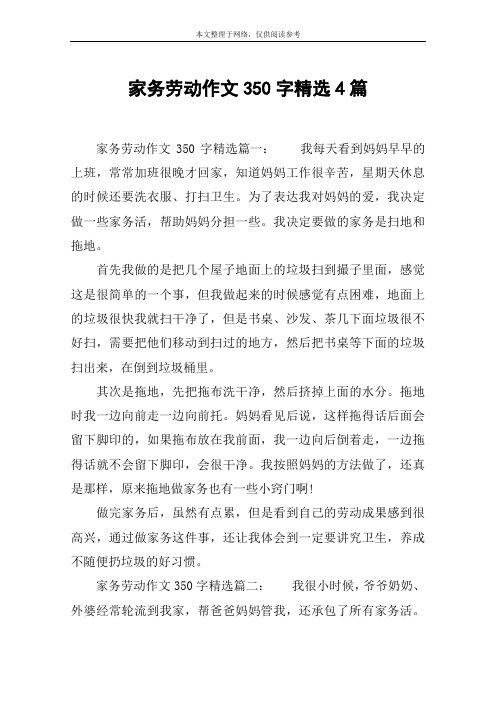 本文整理于网络，仅供阅读参考

家务劳动作文 350 字精选 4 篇

家务劳动作文 350 字精选篇一：　　我每天看到妈妈早早的上班，常常加班很晚才回家，知道妈妈工作很辛苦，星期天休息的时候还要洗衣服、打扫卫生。为了表达我对妈妈的爱，我决定做一些家务活，帮助妈妈分担一些。我决定要做的家务是扫地和拖地。

首先我做的是把几个屋子地面上的垃圾扫到撮子里面，感觉这是很简单的一个事，但我做起来的时候感觉有点困难，地面上的垃圾很快我就扫干净了，但是书桌、沙发、茶几下面垃圾很不好扫，需要把他们移动到扫过的地方，然后把书桌等下面的垃圾扫出来，在倒到垃圾桶里。

其次是拖地，先把拖布洗干净，然后挤掉上面的水分。拖地时我一边向前走一边向前托。妈妈看见后说，这样拖得话后面会留下脚印的，如果拖布放在我前面，我一边向后倒着走，一边拖得话就不会留下脚印，会很干净。我按照妈妈的方法做了，还真是那样，原来拖地做家务也有一些小窍门啊!

做完家务后，虽然有点累，但是看到自己的劳动成果感到很高兴，通过做家务这件事，还让我体会到一定要讲究卫生，养成不随便扔垃圾的好习惯。

家务劳动作文 350 字精选篇二：　　我很小时候，爷爷奶奶、外婆经常轮流到我家，帮爸爸妈妈管我，还承包了所有家务活。